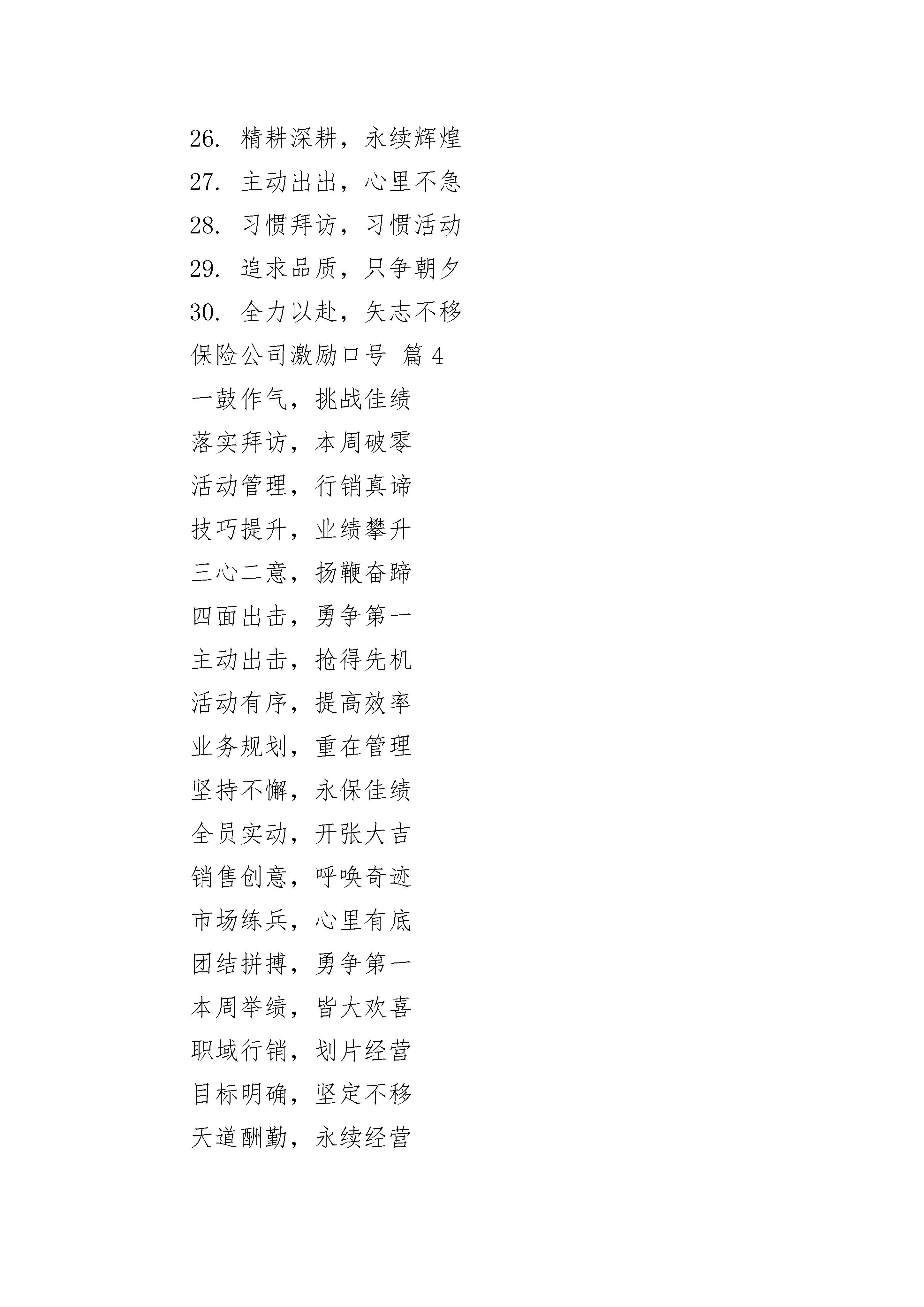 26. 精耕深耕，永续辉煌
27. 主动出出，心里不急
28. 习惯拜访，习惯活动
29. 追求品质，只争朝夕
30. 全力以赴，矢志不移
保险公司激励口号 篇 4
一鼓作气，挑战佳绩
落实拜访，本周破零
活动管理，行销真谛
技巧提升，业绩攀升
三心二意，扬鞭奋蹄
四面出击，勇争第一
主动出击，抢得先机
活动有序，提高效率
业务规划，重在管理
坚持不懈，永保佳绩
全员实动，开张大吉
销售创意，呼唤奇迹
市场练兵，心里有底
团结拼搏，勇争第一
本周举绩，皆大欢喜
职域行销，划片经营
目标明确，坚定不移
天道酬勤，永续经营